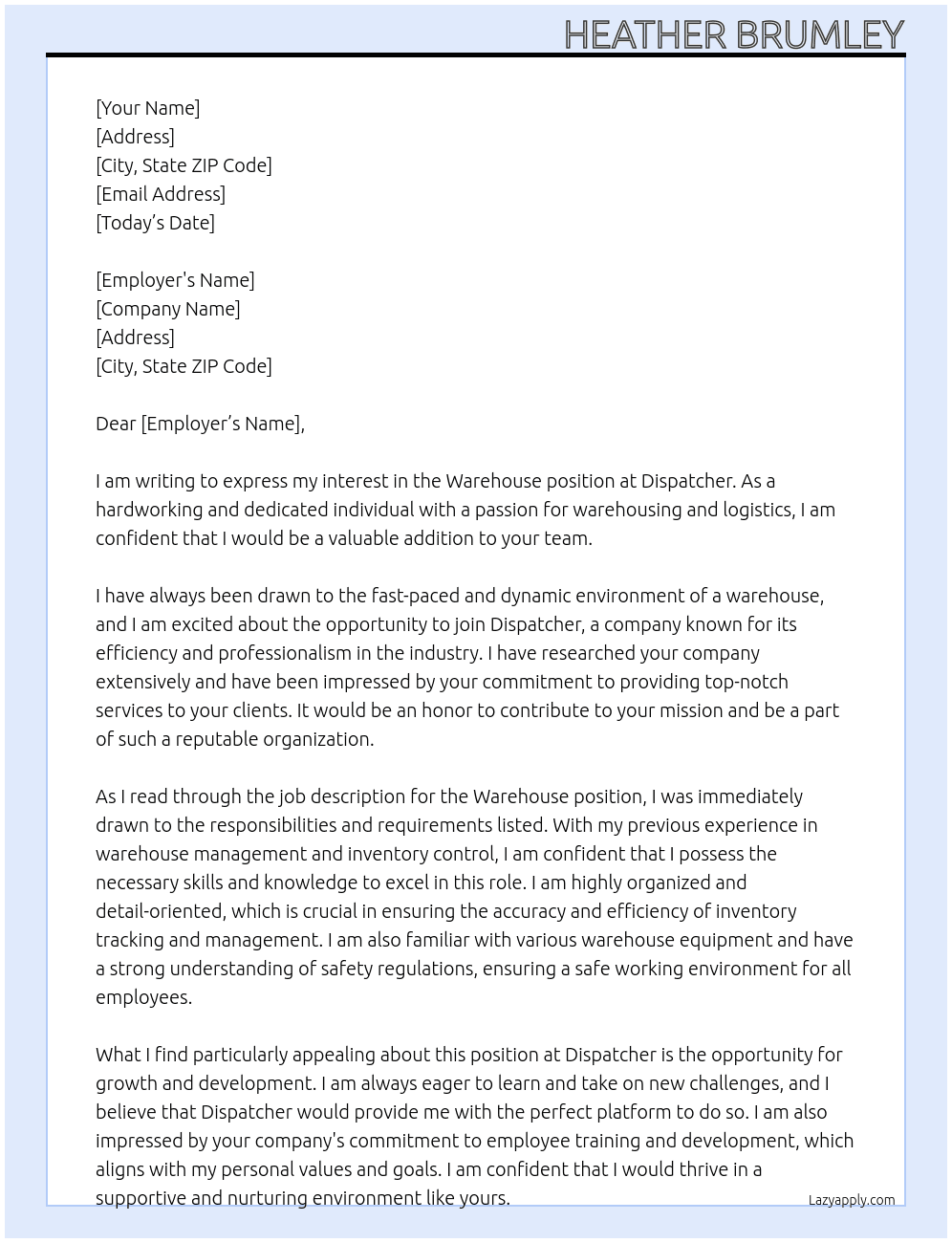 HEATHER BRUMLEY

[Your Name]
[Address]
[City, State ZIP Code]
[Email Address]
[Today's Date]

[Employer's Name]
[Company Name]
[Address]
[City, State ZIP Code]

Dear [Employer's Name],

I am writing to express my interest in the Warehouse position at Dispatcher. As a hardworking and dedicated individual with a passion for warehousing and logistics, I am confident that I would be a valuable addition to your team.

I have always been drawn to the fast-paced and dynamic environment of a warehouse, and I am excited about the opportunity to join Dispatcher, a company known for its efficiency and professionalism in the industry. I have researched your company extensively and have been impressed by your commitment to providing top-notch services to your clients. It would be an honor to contribute to your mission and be a part of such a reputable organization.

As I read through the job description for the Warehouse position, I was immediately drawn to the responsibilities and requirements listed. With my previous experience in warehouse management and inventory control, I am confident that I possess the necessary skills and knowledge to excel in this role. I am highly organized and detail-oriented, which is crucial in ensuring the accuracy and efficiency of inventory tracking and management. I am also familiar with various warehouse equipment and have a strong understanding of safety regulations, ensuring a safe working environment for all employees.

What I find particularly appealing about this position at Dispatcher is the opportunity for growth and development. I am always eager to learn and take on new challenges, and I believe that Dispatcher would provide me with the perfect platform to do so. I am also impressed by your company's commitment to employee training and development, which aligns with my personal values and goals. I am confident that I would thrive in a supportive and nurturing environment like yours.

Lazyapply.com